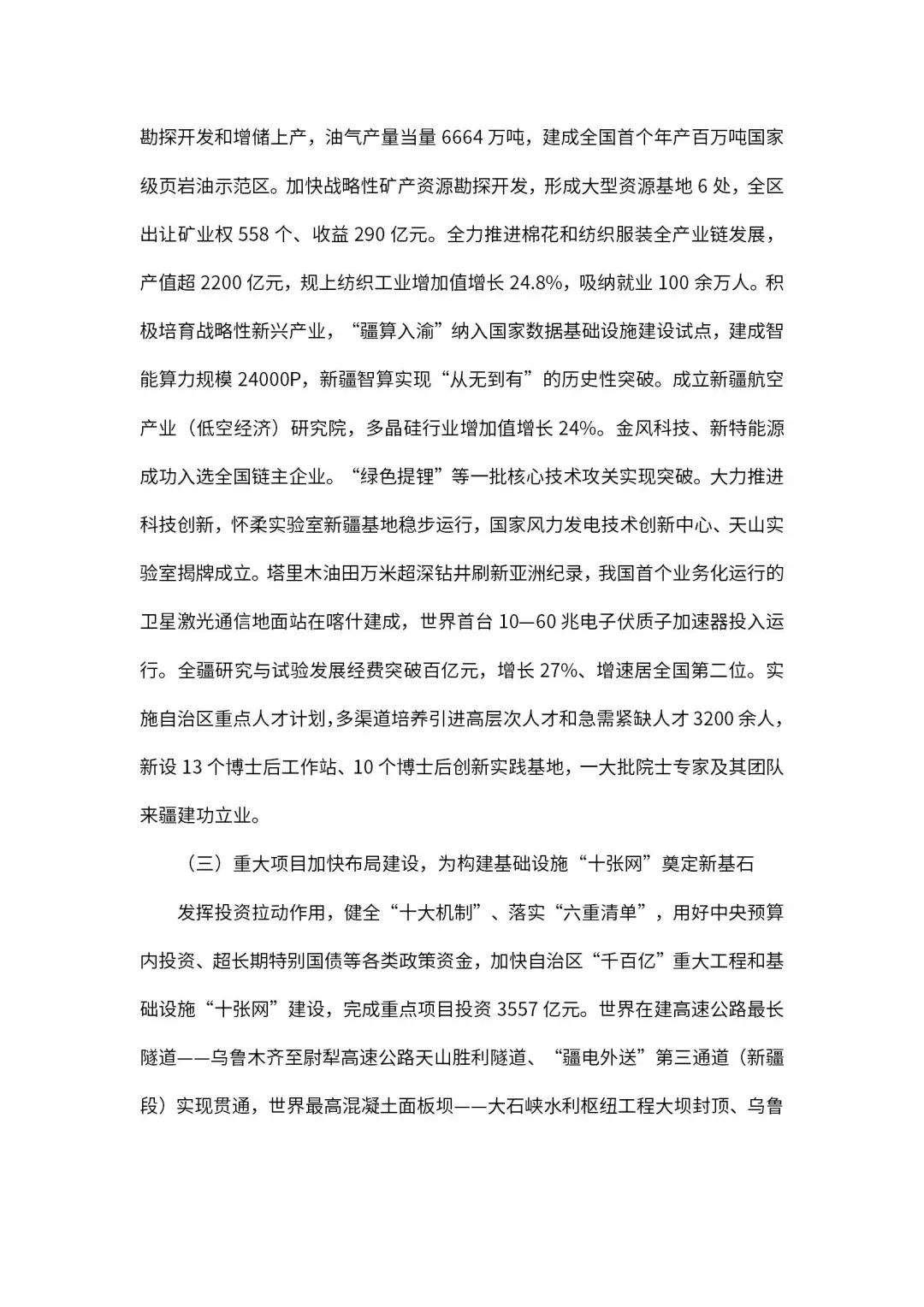 勘探开发和增储上产，油气产量当量 6664 万吨，建成全国首个年产百万吨国家级页岩油示范区。加快战略性矿产资源勘探开发，形成大型资源基地 6 处，全区出让矿业权 558 个、收益 290 亿元。全力推进棉花和纺织服装全产业链发展，产值超 2200 亿元，规上纺织工业增加值增长 24.8%，吸纳就业 100 余万人。积极培育战略性新兴产业，“疆算入渝”纳入国家数据基础设施建设试点，建成智能算力规模 24000P，新疆智算实现“从无到有”的历史性突破。成立新疆航空产业（低空经济）研究院，多晶硅行业增加值增长 24%。金风科技、新特能源成功入选全国链主企业。“绿色提锂”等一批核心技术攻关实现突破。大力推进科技创新，怀柔实验室新疆基地稳步运行，国家风力发电技术创新中心、天山实验室揭牌成立。塔里木油田万米超深钻井刷新亚洲纪录，我国首个业务化运行的卫星激光通信地面站在喀什建成，世界首台 10—60 兆电子伏质子加速器投入运行。全疆研究与试验发展经费突破百亿元，增长 27%、增速居全国第二位。实施自治区重点人才计划，多渠道培养引进高层次人才和急需紧缺人才 3200 余人，新设 13 个博士后工作站、10 个博士后创新实践基地，一大批院士专家及其团队来疆建功立业。

（三）重大项目加快布局建设，为构建基础设施“十张网”奠定新基石

发挥投资拉动作用，健全“十大机制”、落实“六重清单”，用好中央预算内投资、超长期特别国债等各类政策资金，加快自治区“千百亿”重大工程和基础设施“十张网”建设，完成重点项目投资 3557 亿元。世界在建高速公路最长隧道——乌鲁木齐至尉犁高速公路天山胜利隧道、“疆电外送”第三通道（新疆段）实现贯通，世界最高混凝土面板坝——大石峡水利枢纽工程大坝封顶、乌鲁